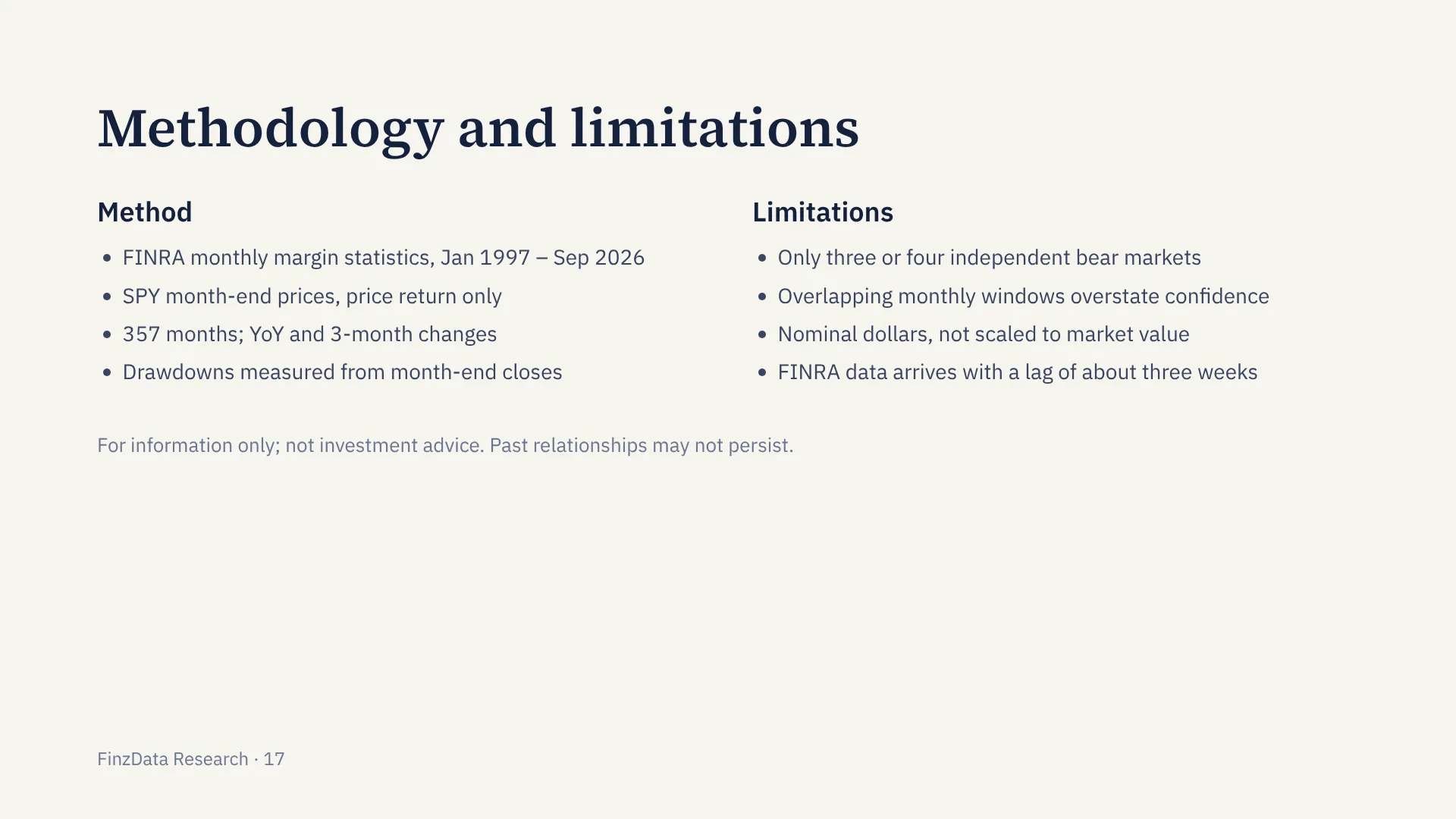 Methodology and limitations

Method

• FINRA monthly margin statistics, Jan 1997 – Sep 2026
• SPY month-end prices, price return only
• 357 months; YoY and 3-month changes
• Drawdowns measured from month-end closes

Limitations

• Only three or four independent bear markets
• Overlapping monthly windows overstate confidence
• Nominal dollars, not scaled to market value
• FINRA data arrives with a lag of about three weeks

For information only; not investment advice. Past relationships may not persist.

FinzData Research · 17